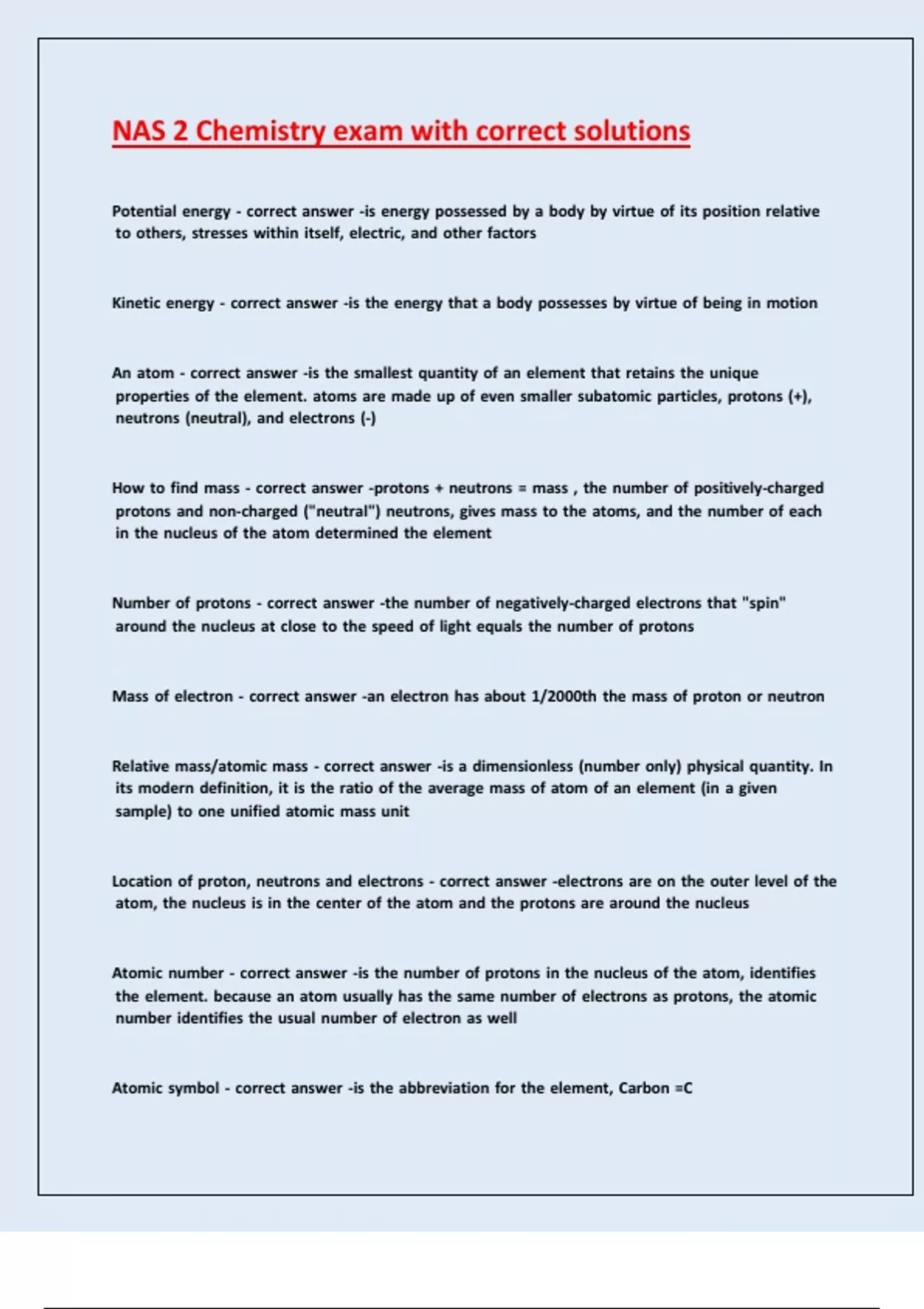 NAS 2 Chemistry exam with correct solutions

Potential energy - correct answer -is energy possessed by a body by virtue of its position relative to others, stresses within itself, electric, and other factors

Kinetic energy - correct answer -is the energy that a body possesses by virtue of being in motion

An atom - correct answer -is the smallest quantity of an element that retains the unique properties of the element. atoms are made up of even smaller subatomic particles, protons (+), neutrons (neutral), and electrons (-)

How to find mass - correct answer -protons + neutrons = mass , the number of positively-charged protons and non-charged ("neutral") neutrons, gives mass to the atoms, and the number of each in the nucleus of the atom determined the element

Number of protons - correct answer -the number of negatively-charged electrons that "spin" around the nucleus at close to the speed of light equals the number of protons

Mass of electron - correct answer -an electron has about 1/2000th the mass of proton or neutron

Relative mass/atomic mass - correct answer -is a dimensionless (number only) physical quantity. In its modern definition, it is the ratio of the average mass of atom of an element (in a given sample) to one unified atomic mass unit

Location of proton, neutrons and electrons - correct answer -electrons are on the outer level of the atom, the nucleus is in the center of the atom and the protons are around the nucleus

Atomic number - correct answer -is the number of protons in the nucleus of the atom, identifies the element. because an atom usually has the same number of electrons as protons, the atomic number identifies the usual number of electron as well

Atomic symbol - correct answer -is the abbreviation for the element, Carbon =C